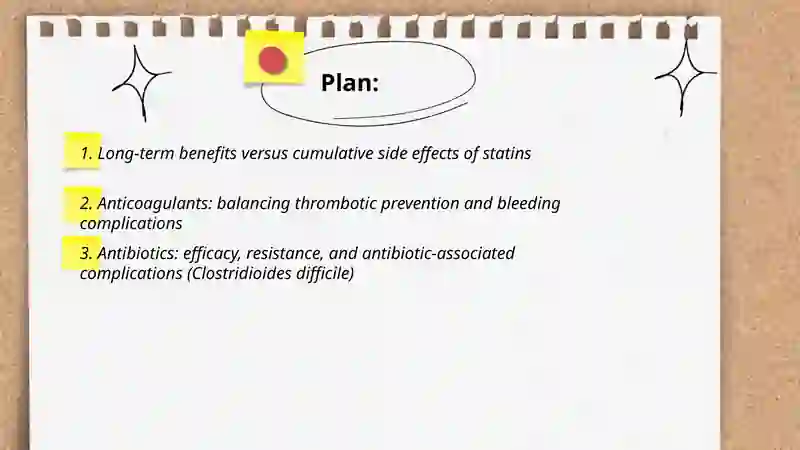 Plan:

1. Long-term benefits versus cumulative side effects of statins

2. Anticoagulants: balancing thrombotic prevention and bleeding complications

3. Antibiotics: efficacy, resistance, and antibiotic-associated complications (Clostridioides difficile)